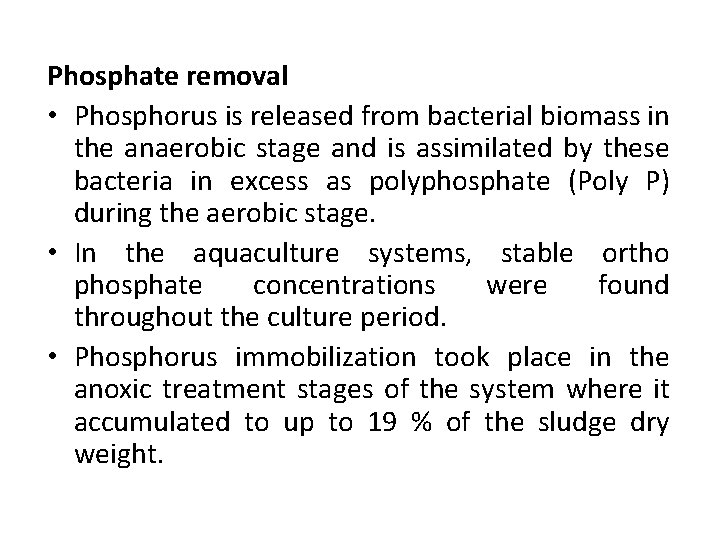 Phosphate removal

• Phosphorus is released from bacterial biomass in the anaerobic stage and is assimilated by these bacteria in excess as polyphosphate (Poly P) during the aerobic stage.

• In the aquaculture systems, stable ortho phosphate concentrations were found throughout the culture period.

• Phosphorus immobilization took place in the anoxic treatment stages of the system where it accumulated to up to 19 % of the sludge dry weight.